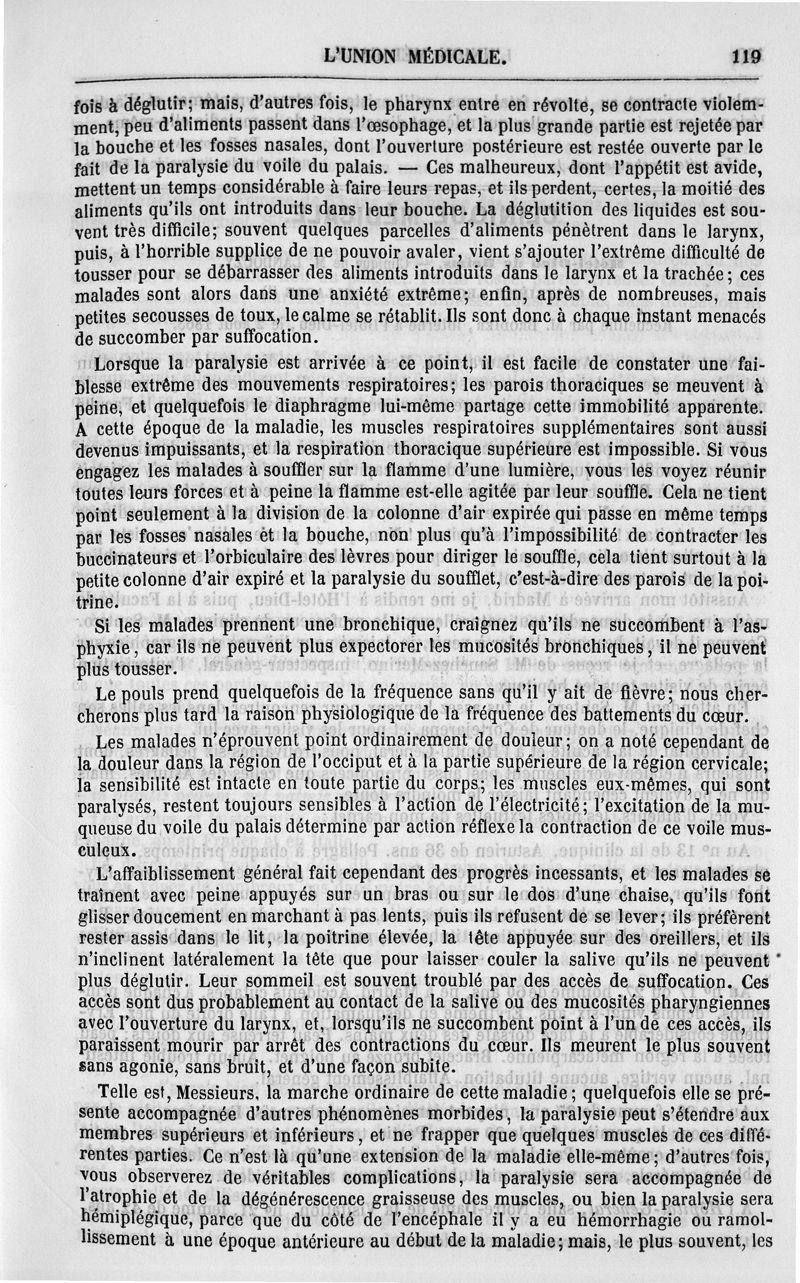 L'UNION MÉDICALE. 119

fois à déglutir; mais, d'autres fois, le pharynx entre en révolte, se contracte violemment, peu d'aliments passent dans l'œsophage, et la plus grande partie est rejetée par la bouche et les fosses nasales, dont l'ouverture postérieure est restée ouverte par le fait de la paralysie du voile du palais. — Ces malheureux, dont l'appétit est avide, mettent un temps considérable à faire leurs repas, et ils perdent, certes, la moitié des aliments qu'ils ont introduits dans leur bouche. La déglutition des liquides est souvent très difficile; souvent quelques parcelles d'aliments pénètrent dans le larynx, puis, à l'horrible supplice de ne pouvoir avaler, vient s'ajouter l'extrême difficulté de tousser pour se débarrasser des aliments introduits dans le larynx et la trachée; ces malades sont alors dans une anxiété extrême; enfin, après de nombreuses, mais petites secousses de toux, le calme se rétablit. Ils sont donc à chaque instant menacés de succomber par suffocation.

Lorsque la paralysie est arrivée à ce point, il est facile de constater une faiblesse extrême des mouvements respiratoires; les parois thoraciques se meuvent à peine, et quelquefois le diaphragme lui-même partage cette immobilité apparente. A cette époque de la maladie, les muscles respiratoires supplémentaires sont aussi devenus impuissants, et la respiration thoracique supérieure est impossible. Si vous engagez les malades à souffler sur la flamme d'une lumière, vous les voyez réunir toutes leurs forces et à peine la flamme est-elle agitée par leur souffle. Cela ne tient point seulement à la division de la colonne d'air expirée qui passe en même temps par les fosses nasales et la bouche, non plus qu'à l'impossibilité de contracter les buccinateurs et l'orbiculaire des lèvres pour diriger le souffle, cela tient surtout à la petite colonne d'air expiré et la paralysie du soufflet, c'est-à-dire des parois de la poitrine.

Si les malades prennent une bronchique, craignez qu'ils ne succombent à l'asphyxie, car ils ne peuvent plus expectorer les mucosités bronchiques, il ne peuvent plus tousser.

Le pouls prend quelquefois de la fréquence sans qu'il y ait de fièvre; nous chercherons plus tard la raison physiologique de la fréquence des battements du cœur.

Les malades n'éprouvent point ordinairement de douleur; on a noté cependant de la douleur dans la région de l'occiput et à la partie supérieure de la région cervicale; la sensibilité est intacte en toute partie du corps; les muscles eux-mêmes, qui sont paralysés, restent toujours sensibles à l'action de l'électricité; l'excitation de la muqueuse du voile du palais détermine par action réflexe la contraction de ce voile musculeux.

L'affaiblissement général fait cependant des progrès incessants, et les malades se traînent avec peine appuyés sur un bras ou sur le dos d'une chaise, qu'ils font glisser doucement en marchant à pas lents, puis ils refusent de se lever; ils préfèrent rester assis dans le lit, la poitrine élevée, la tête appuyée sur des oreillers, et ils n'inclinent latéralement la tête que pour laisser couler la salive qu'ils ne peuvent plus déglutir. Leur sommeil est souvent troublé par des accès de suffocation. Ces accès sont dus probablement au contact de la salive ou des mucosités pharyngiennes avec l'ouverture du larynx, et, lorsqu'ils ne succombent point à l'un de ces accès, ils paraissent mourir par arrêt des contractions du cœur. Ils meurent le plus souvent sans agonie, sans bruit, et d'une façon subite.

Telle est, Messieurs, la marche ordinaire de cette maladie; quelquefois elle se présente accompagnée d'autres phénomènes morbides, la paralysie peut s'étendre aux membres supérieurs et inférieurs, et ne frapper que quelques muscles de ces différentes parties. Ce n'est là qu'une extension de la maladie elle-même; d'autres fois, vous observerez de véritables complications, la paralysie sera accompagnée de l'atrophie et de la dégénérescence graisseuse des muscles, ou bien la paralysie sera hémiplégique, parce que du côté de l'encéphale il y a eu hémorrhagie ou ramollissement à une époque antérieure au début de la maladie; mais, le plus souvent, les